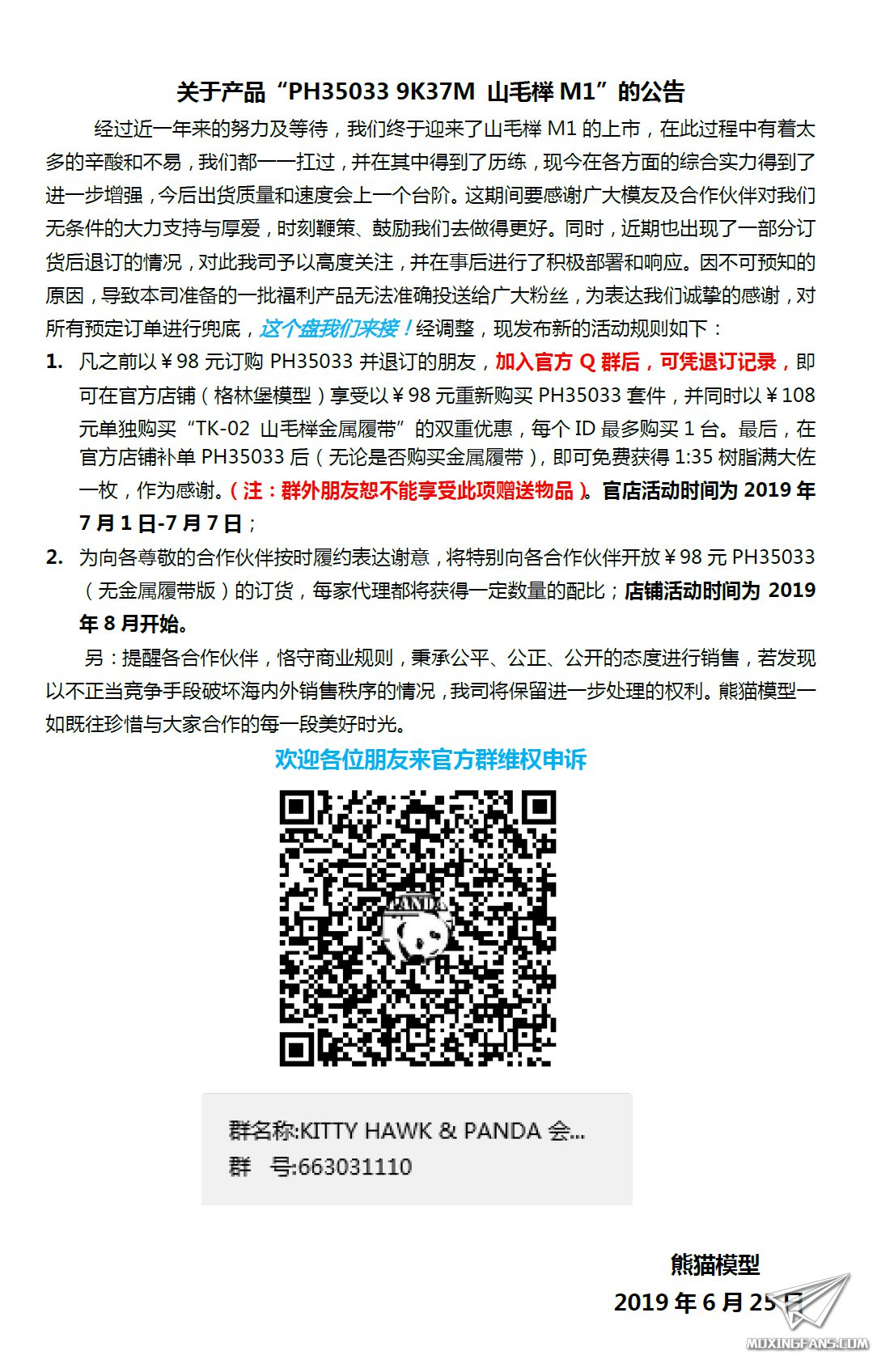 关于产品“PH35033 9K37M 山毛榉 M1”的公告

经过近一年来的努力及等待，我们终于迎来了山毛榉 M1 的上市，在此过程中有着太多的辛酸和不易，我们都一一扛过，并在其中得到了历练，现今在各方面的综合实力得到了进一步增强，今后出货质量和速度会上一个台阶。这期间要感谢广大模友及合作伙伴对我们无条件的大力支持与厚爱，时刻鞭策、鼓励我们去做得更好。同时，近期也出现了一部分订货后退订的情况，对此我司予以高度关注，并在事后进行了积极部署和响应。因不可预知的原因，导致本司准备的一批福利产品无法准确投送给广大粉丝，为表达我们诚挚的感谢，对所有预定订单进行兜底，这个盘我们来接！经调整，现发布新的活动规则如下：

1. 凡之前以￥98 元订购 PH35033 并退订的朋友，加入官方 Q 群后，可凭退订记录，即可在官方店铺（格林堡模型）享受以￥98 元重新购买 PH35033 套件，并同时以￥108 元单独购买“TK-02 山毛榉金属履带”的双重优惠，每个 ID 最多购买 1 台。最后，在官方店铺补单 PH35033 后（无论是否购买金属履带），即可免费获得 1:35 树脂满大佐一枚，作为感谢。（注：群外朋友恕不能享受此项赠送物品）。官店活动时间为 2019 年 7 月 1 日-7 月 7 日；

2. 为向各尊敬的合作伙伴按时履约表达谢意，将特别向各合作伙伴开放￥98 元 PH35033（无金属履带版）的订货，每家代理都将获得一定数量的配比；店铺活动时间为 2019 年 8 月开始。

另：提醒各合作伙伴，恪守商业规则，秉承公平、公正、公开的态度进行销售，若发现以不正当竞争手段破坏海内外销售秩序的情况，我司将保留进一步处理的权利。熊猫模型一如既往珍惜与大家合作的每一段美好时光。

欢迎各位朋友来官方群维权申诉

PANDA

群名称:KITTY HAWK & PANDA 会...
群 号:663031110

熊猫模型
2019 年 6 月 25 日

MOXINGFANS.COM